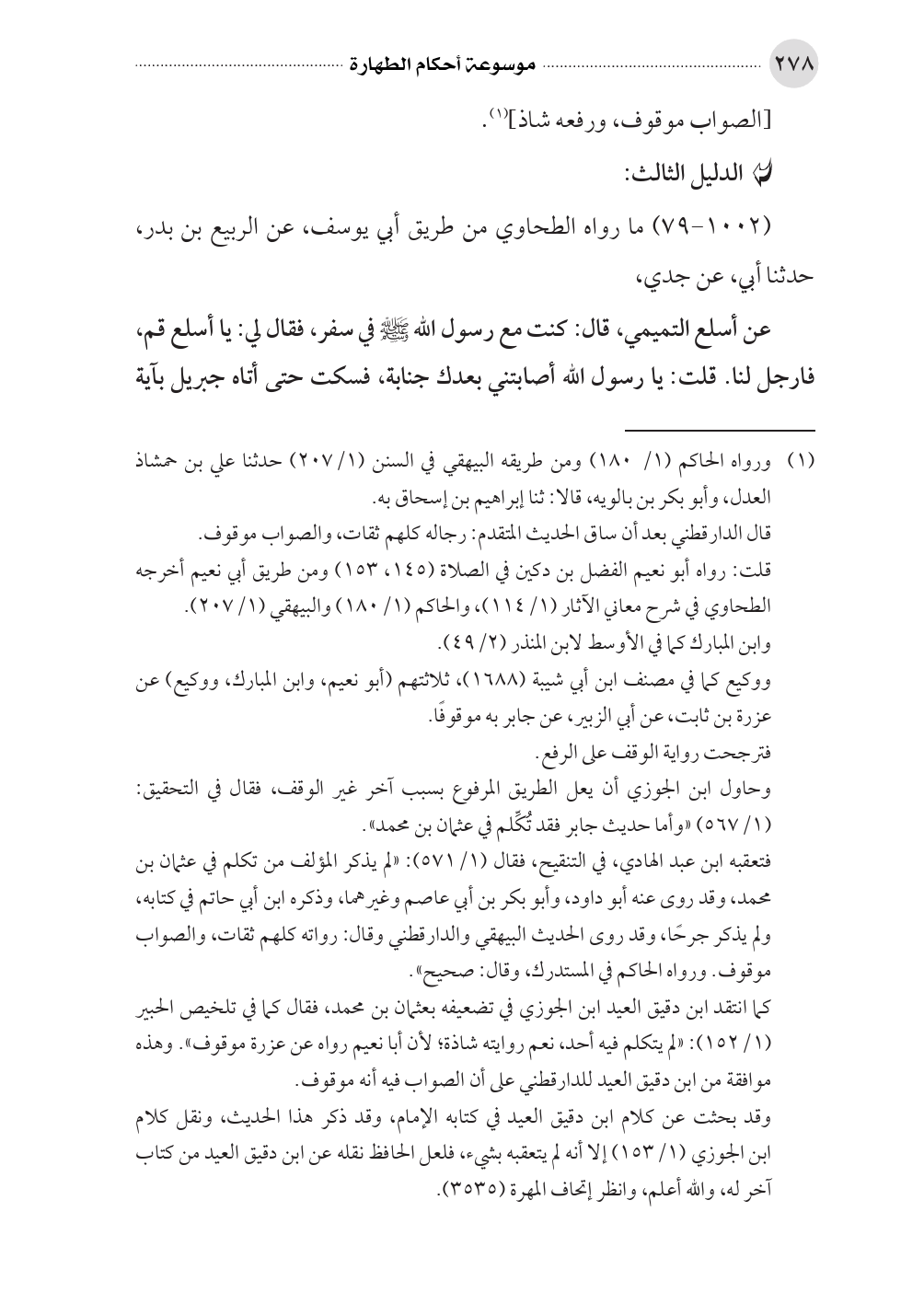 ٢٧٨ موسوعة أحكام الطهارة

[الصواب موقوف، ورفعه شاذ]$^{(١)}$.

الدليل الثالث:

(١٠٠٢-٧٩) ما رواه الطحاوي من طريق أبي يوسف، عن الربيع بن بدر، حدثنا أبي، عن جدي،

عن أسلع التميمي، قال: كنت مع رسول الله ﷺ في سفر، فقال لي: يا أسلع قم، فارجل لنا. قلت: يا رسول الله أصابتني بعدك جنابة، فسكت حتى أتاه جبريل بآية

(١) ورواه الحاكم (١/ ١٨٠) ومن طريقه البيهقي في السنن (١/ ٢٠٧) حدثنا علي بن حمشاذ العدل، وأبو بكر بن بالويه، قالا: ثنا إبراهيم بن إسحاق به.
قال الدارقطني بعد أن ساق الحديث المتقدم: رجاله كلهم ثقات، والصواب موقوف.
قلت: رواه أبو نعيم الفضل بن دكين في الصلاة (١٤٥، ١٥٣) ومن طريق أبي نعيم أخرجه الطحاوي في شرح معاني الآثار (١/ ١١٤)، والحاكم (١/ ١٨٠) والبيهقي (١/ ٢٠٧).
وابن المبارك كما في الأوسط لابن المنذر (٢/ ٤٩).
ووكيع كما في مصنف ابن أبي شيبة (١٦٨٨)، ثلاثتهم (أبو نعيم، وابن المبارك، ووكيع) عن عزرة بن ثابت، عن أبي الزبير، عن جابر به موقوفًا.
فترجحت رواية الوقف على الرفع.
وحاول ابن الجوزي أن يعل الطريق المرفوع بسبب آخر غير الوقف، فقال في التحقيق: (١/ ٥٦٧) «وأما حديث جابر فقد تُكُلِّم في عثمان بن محمد».
فتعقبه ابن عبد الهادي، في التنقيح، فقال (١/ ٥٧١): «لم يذكر المؤلف من تكلم في عثمان بن محمد، وقد روى عنه أبو داود، وأبو بكر بن أبي عاصم وغيرهما، وذكره ابن أبي حاتم في كتابه، ولم يذكر جرحًا، وقد روى الحديث البيهقي والدارقطني وقال: رواته كلهم ثقات، والصواب موقوف. ورواه الحاكم في المستدرك، وقال: صحيح».
كما انتقد ابن دقيق العيد ابن الجوزي في تضعيفه بعثمان بن محمد، فقال كما في تلخيص الحبير (١/ ١٥٢): «لم يتكلم فيه أحد، نعم روايته شاذة؛ لأن أبا نعيم رواه عن عزرة موقوف». وهذه موافقة من ابن دقيق العيد للدارقطني على أن الصواب فيه أنه موقوف.
وقد بحثت عن كلام ابن دقيق العيد في كتابه الإمام، وقد ذكر هذا الحديث، ونقل كلام ابن الجوزي (١/ ١٥٣) إلا أنه لم يتعقبه بشيء، فلعل الحافظ نقله عن ابن دقيق العيد من كتاب آخر له، والله أعلم، وانظر إتحاف المهرة (٣٥٣٥).